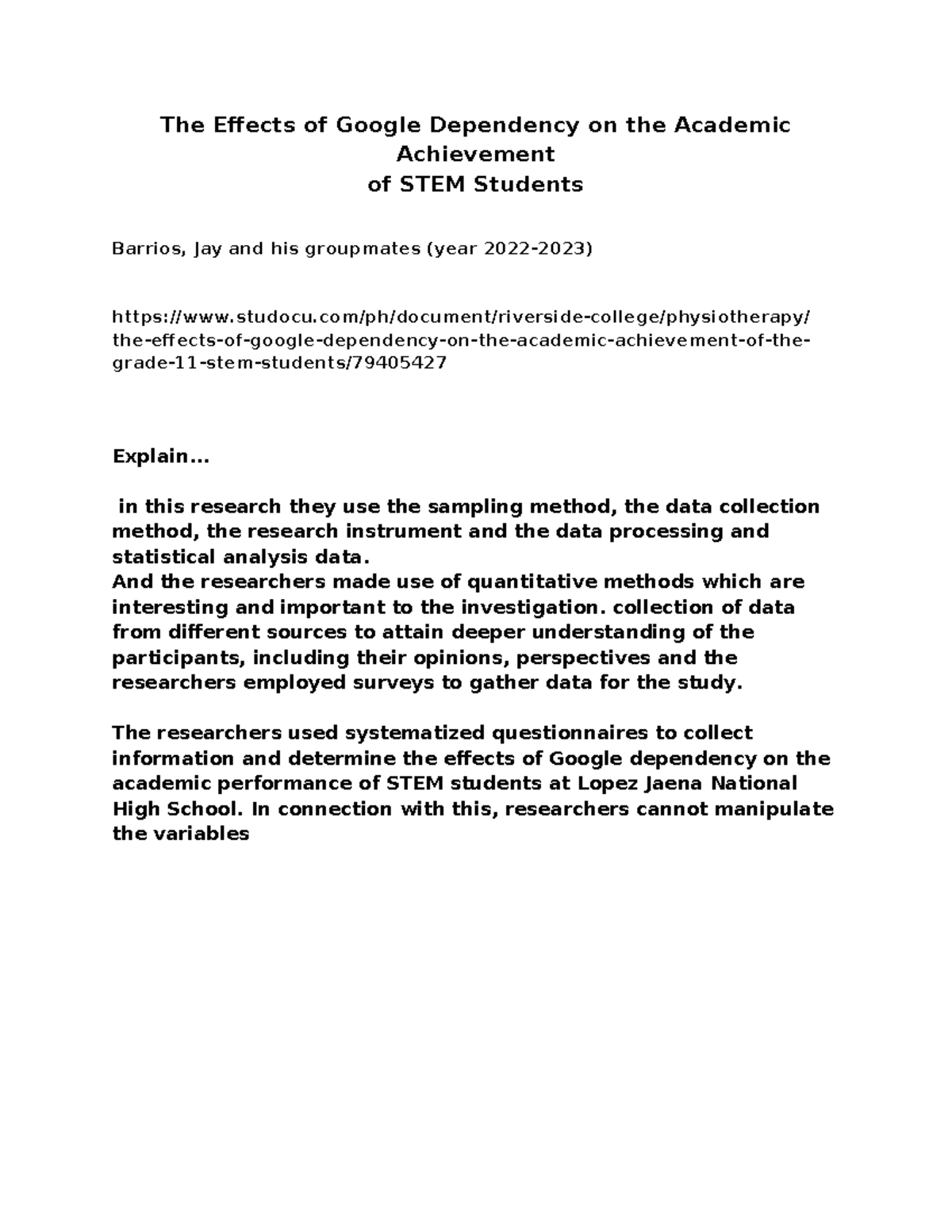 The Effects of Google Dependency on the Academic Achievement
of STEM Students

Barrios, Jay and his groupmates (year 2022-2023)

https://www.studocu.com/ph/document/riverside-college/physiotherapy/the-effects-of-google-dependency-on-the-academic-achievement-of-the-grade-11-stem-students/79405427

Explain...

in this research they use the sampling method, the data collection method, the research instrument and the data processing and statistical analysis data.
And the researchers made use of quantitative methods which are interesting and important to the investigation. collection of data from different sources to attain deeper understanding of the participants, including their opinions, perspectives and the researchers employed surveys to gather data for the study.

The researchers used systematized questionnaires to collect information and determine the effects of Google dependency on the academic performance of STEM students at Lopez Jaena National High School. In connection with this, researchers cannot manipulate the variables